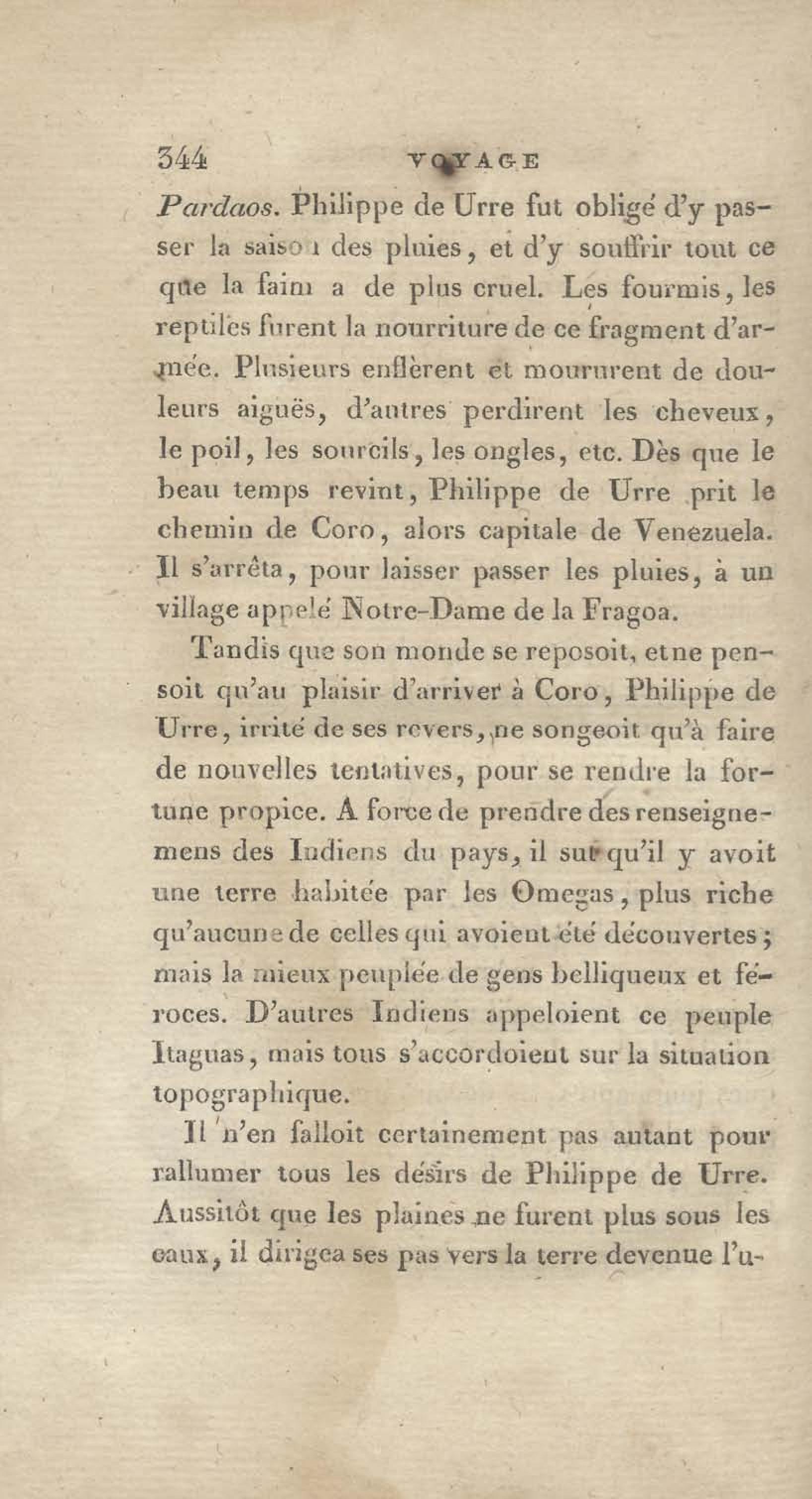 344 VOYAGE

Pardaos. Philippe de Urre fut obligé d'y passer la saison des pluies, et d'y souffrir tout ce que la faim a de plus cruel. Les fourmis, les reptiles furent la nourriture de ce fragment d'armée. Plusieurs enflèrent et moururent de douleurs aiguës, d'autres perdirent les cheveux, le poil, les sourcils, les ongles, etc. Dès que le beau temps revint, Philippe de Urre prit le chemin de Coro, alors capitale de Venezuela. Il s'arrêta, pour laisser passer les pluies, à un village appelé Notre-Dame de la Fragoa.

Tandis que son monde se reposoit, et ne pensoit qu'au plaisir d'arriver à Coro, Philippe de Urre, irrité de ses revers, ne songeoit qu'à faire de nouvelles tentatives, pour se rendre la fortune propice. A force de prendre des renseignemens des Indiens du pays, il sut qu'il y avoit une terre habitée par les Omegas, plus riche qu'aucune de celles qui avoient été découvertes; mais la mieux peuplée de gens belliqueux et féroces. D'autres Indiens appeloient ce peuple Itaguas, mais tous s'accordoient sur la situation topographique.

Il n'en falloit certainement pas autant pour rallumer tous les désirs de Philippe de Urre. Aussitôt que les plaines ne furent plus sous les eaux, il dirigea ses pas vers la terre devenue l'u-